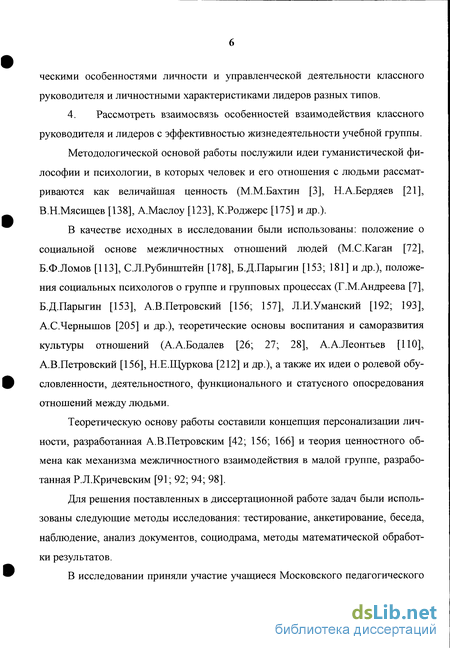 6

ческими особенностями личности и управленческой деятельности классного руководителя и личностными характеристиками лидеров разных типов.

4. Рассмотреть взаимосвязь особенностей взаимодействия классного руководителя и лидеров с эффективностью жизнедеятельности учебной группы.

Методологической основой работы послужили идеи гуманистической философии и психологии, в которых человек и его отношения с людьми рассматриваются как величайшая ценность (М.М.Бахтин [3], Н.А.Бердяев [21], В.Н.Мясищев [138], А.Маслоу [123], К.Роджерс [175] и др.).

В качестве исходных в исследовании были использованы: положение о социальной основе межличностных отношений людей (М.С.Каган [72], Б.Ф.Ломов [113], С.Л.Рубинштейн [178], Б.Д.Парыгин [153; 181] и др.), положения социальных психологов о группе и групповых процессах (Г.М.Андреева [7], Б.Д.Парыгин [153], А.В.Петровский [156; 157], Л.И.Уманский [192; 193], А.С.Чернышов [205] и др.), теоретические основы воспитания и саморазвития культуры отношений (А.А.Бодалев [26; 27; 28], А.А.Леонтьев [110], А.В.Петровский [156], Н.Е.Щуркова [212] и др.), а также их идеи о ролевой обусловленности, деятельностного, функционального и статусного опосредования отношений между людьми.

Теоретическую основу работы составили концепция персонализации личности, разработанная А.В.Петровским [42; 156; 166] и теория ценностного обмена как механизма межличностного взаимодействия в малой группе, разработанная Р.Л.Кричевским [91; 92; 94; 98].

Для решения поставленных в диссертационной работе задач были использованы следующие методы исследования: тестирование, анкетирование, беседа, наблюдение, анализ документов, социодрама, методы математической обработки результатов.

В исследовании приняли участие учащиеся Московского педагогического

dsLib.net
библиотека диссертаций